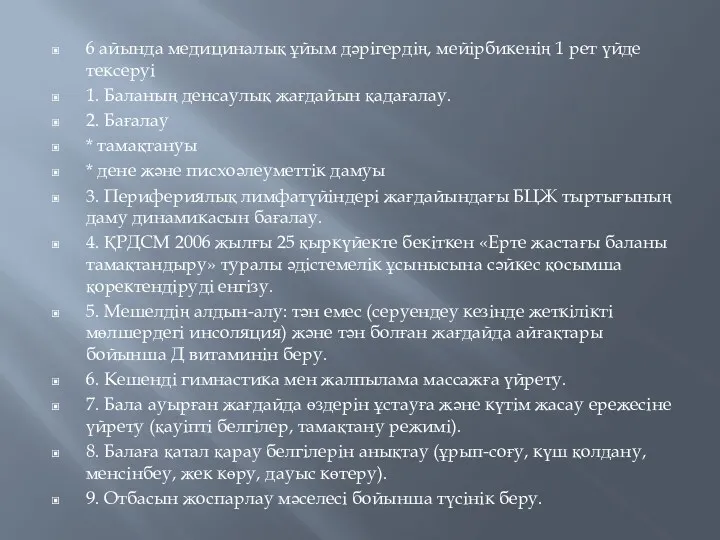 6 айында медициналық ұйым дәрігердің, мейірбикенің 1 рет үйде тексеруі

1. Баланың денсаулық жағдайын қадағалау.

2. Бағалау

* тамақтануы

* дене және писхоәлеуметтік дамуы

3. Перифериялық лимфатүйіндері жағдайындағы БЦЖ тыртығының даму динамикасын бағалау.

4. ҚРДСМ 2006 жылғы 25 қыркүйекте бекіткен «Ерте жастағы баланы тамақтандыру» туралы әдістемелік ұсынысына сәйкес қосымша қоректендіруді енгізу.

5. Мешелдің алдын-алу: тән емес (серуендеу кезінде жеткілікті мөлшердегі инсоляция) және тән болған жағдайда айғақтары бойынша Д витаминін беру.

6. Кешенді гимнастика мен жалпылама массажға үйрету.

7. Бала ауырған жағдайда өздерін ұстауға және күтім жасау ережесіне үйрету (қауіпті белгілер, тамақтану режимі).

8. Балаға қатал қарау белгілерін анықтау (ұрып-соғу, күш қолдану, менсінбеу, жек көру, дауыс көтеру).

9. Отбасын жоспарлау мәселесі бойынша түсінік беру.